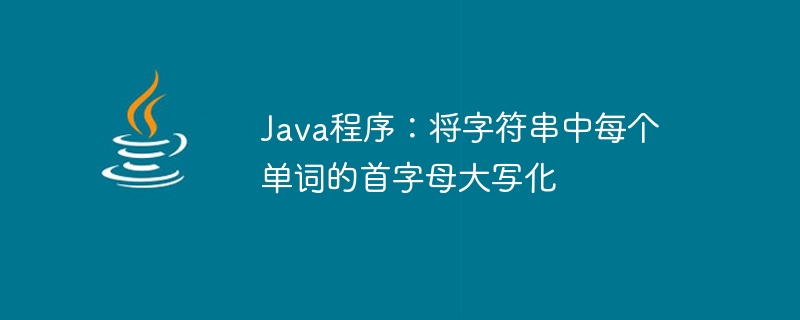 Java程序：将字符串中每个单词的首字母大写化